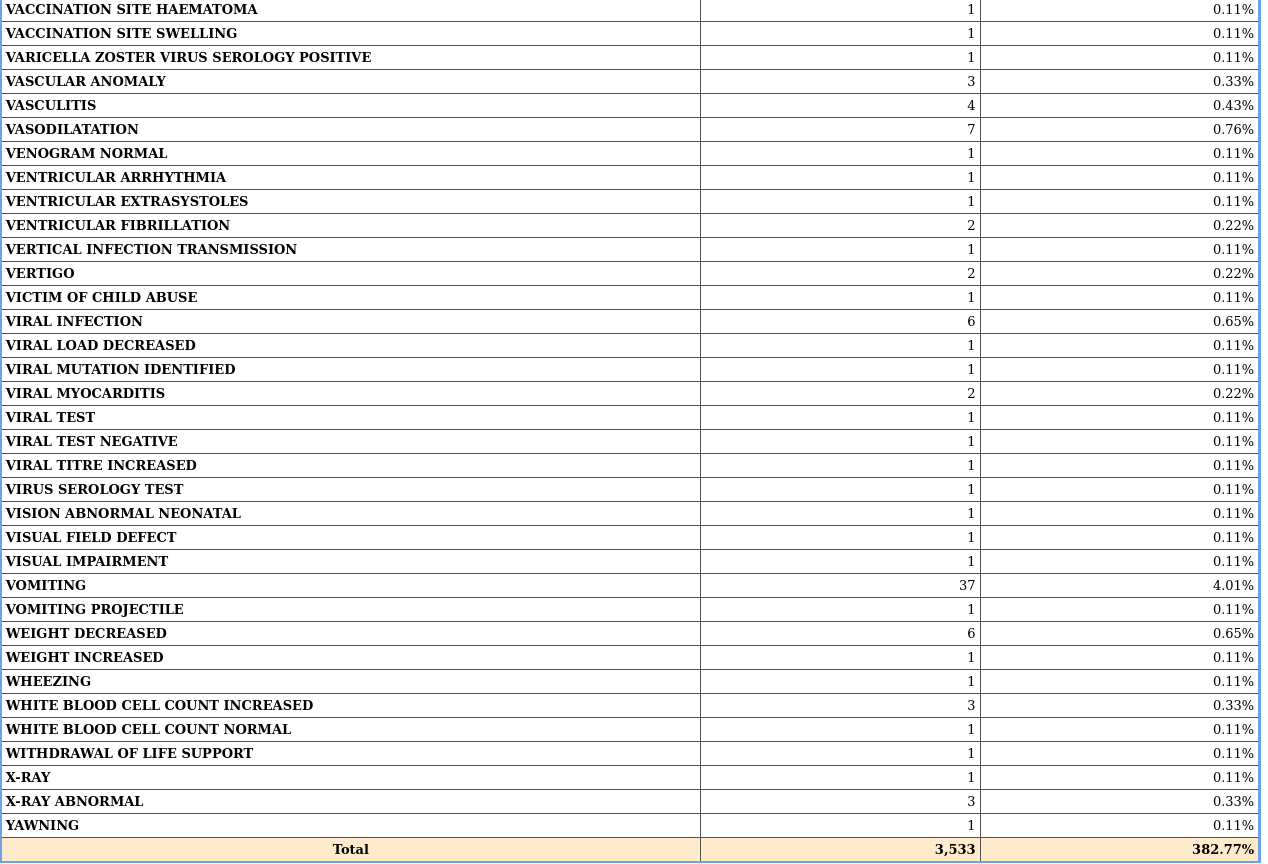 | | | |
|---|---|---|
| VACCINATION SITE HAEMATOMA | 1 | 0.11% |
| VACCINATION SITE SWELLING | 1 | 0.11% |
| VARICELLA ZOSTER VIRUS SEROLOGY POSITIVE | 1 | 0.11% |
| VASCULAR ANOMALY | 3 | 0.33% |
| VASCULITIS | 4 | 0.43% |
| VASODILATATION | 7 | 0.76% |
| VENOGRAM NORMAL | 1 | 0.11% |
| VENTRICULAR ARRHYTHMIA | 1 | 0.11% |
| VENTRICULAR EXTRASYSTOLES | 1 | 0.11% |
| VENTRICULAR FIBRILLATION | 2 | 0.22% |
| VERTICAL INFECTION TRANSMISSION | 1 | 0.11% |
| VERTIGO | 2 | 0.22% |
| VICTIM OF CHILD ABUSE | 1 | 0.11% |
| VIRAL INFECTION | 6 | 0.65% |
| VIRAL LOAD DECREASED | 1 | 0.11% |
| VIRAL MUTATION IDENTIFIED | 1 | 0.11% |
| VIRAL MYOCARDITIS | 2 | 0.22% |
| VIRAL TEST | 1 | 0.11% |
| VIRAL TEST NEGATIVE | 1 | 0.11% |
| VIRAL TITRE INCREASED | 1 | 0.11% |
| VIRUS SEROLOGY TEST | 1 | 0.11% |
| VISION ABNORMAL NEONATAL | 1 | 0.11% |
| VISUAL FIELD DEFECT | 1 | 0.11% |
| VISUAL IMPAIRMENT | 1 | 0.11% |
| VOMITING | 37 | 4.01% |
| VOMITING PROJECTILE | 1 | 0.11% |
| WEIGHT DECREASED | 6 | 0.65% |
| WEIGHT INCREASED | 1 | 0.11% |
| WHEEZING | 1 | 0.11% |
| WHITE BLOOD CELL COUNT INCREASED | 3 | 0.33% |
| WHITE BLOOD CELL COUNT NORMAL | 1 | 0.11% |
| WITHDRAWAL OF LIFE SUPPORT | 1 | 0.11% |
| X-RAY | 1 | 0.11% |
| X-RAY ABNORMAL | 3 | 0.33% |
| YAWNING | 1 | 0.11% |
| Total | 3,533 | 382.77% |